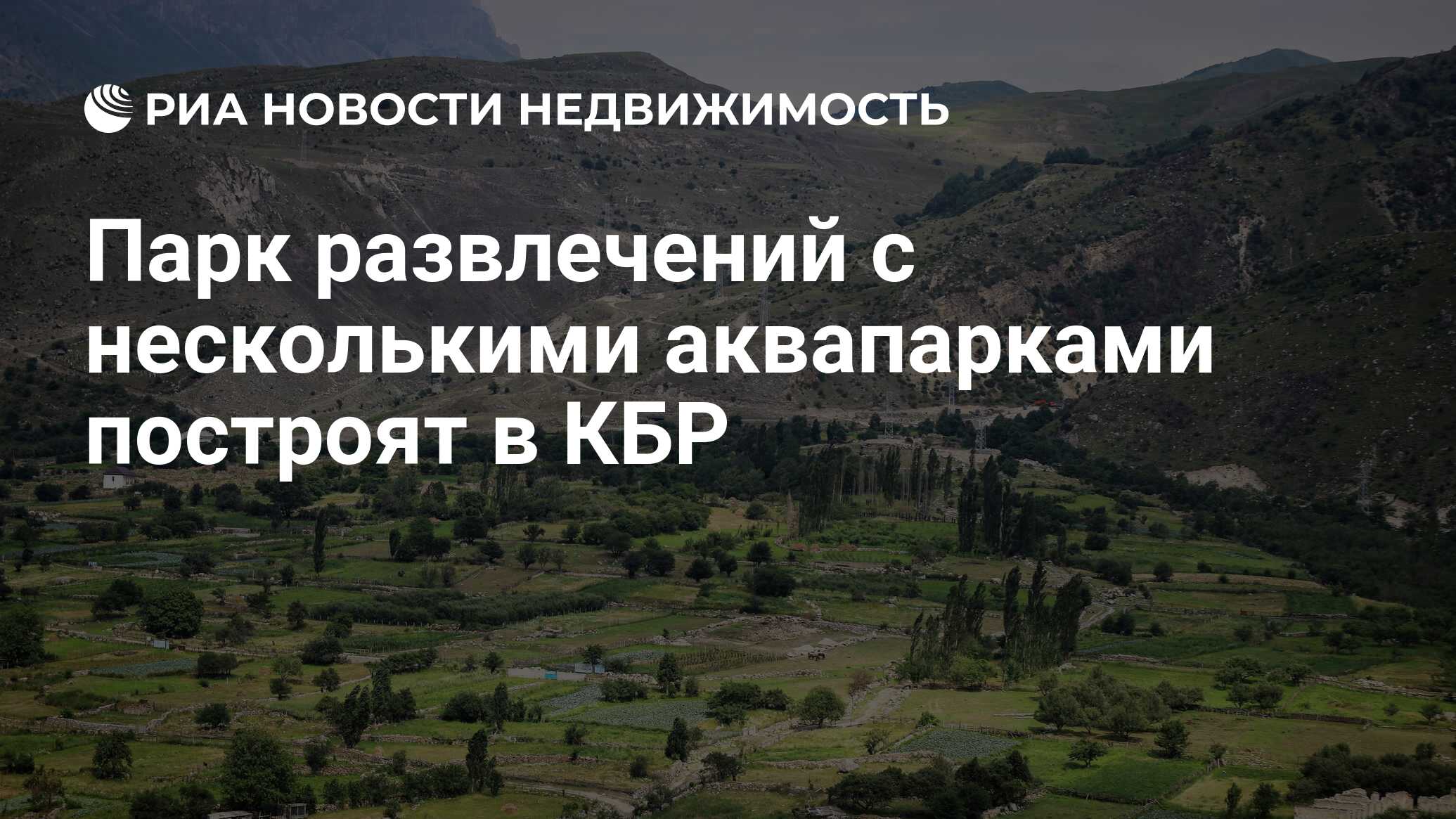 РИА НОВОСТИ НЕДВИЖИМОСТЬ

Парк развлечений с несколькими аквапарками построят в КБР